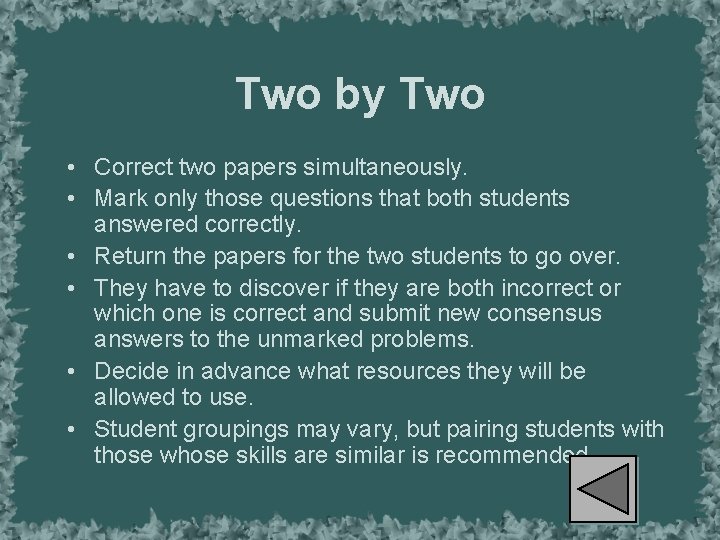 Two by Two

• Correct two papers simultaneously.
• Mark only those questions that both students answered correctly.
• Return the papers for the two students to go over.
• They have to discover if they are both incorrect or which one is correct and submit new consensus answers to the unmarked problems.
• Decide in advance what resources they will be allowed to use.
• Student groupings may vary, but pairing students with those whose skills are similar is recommended